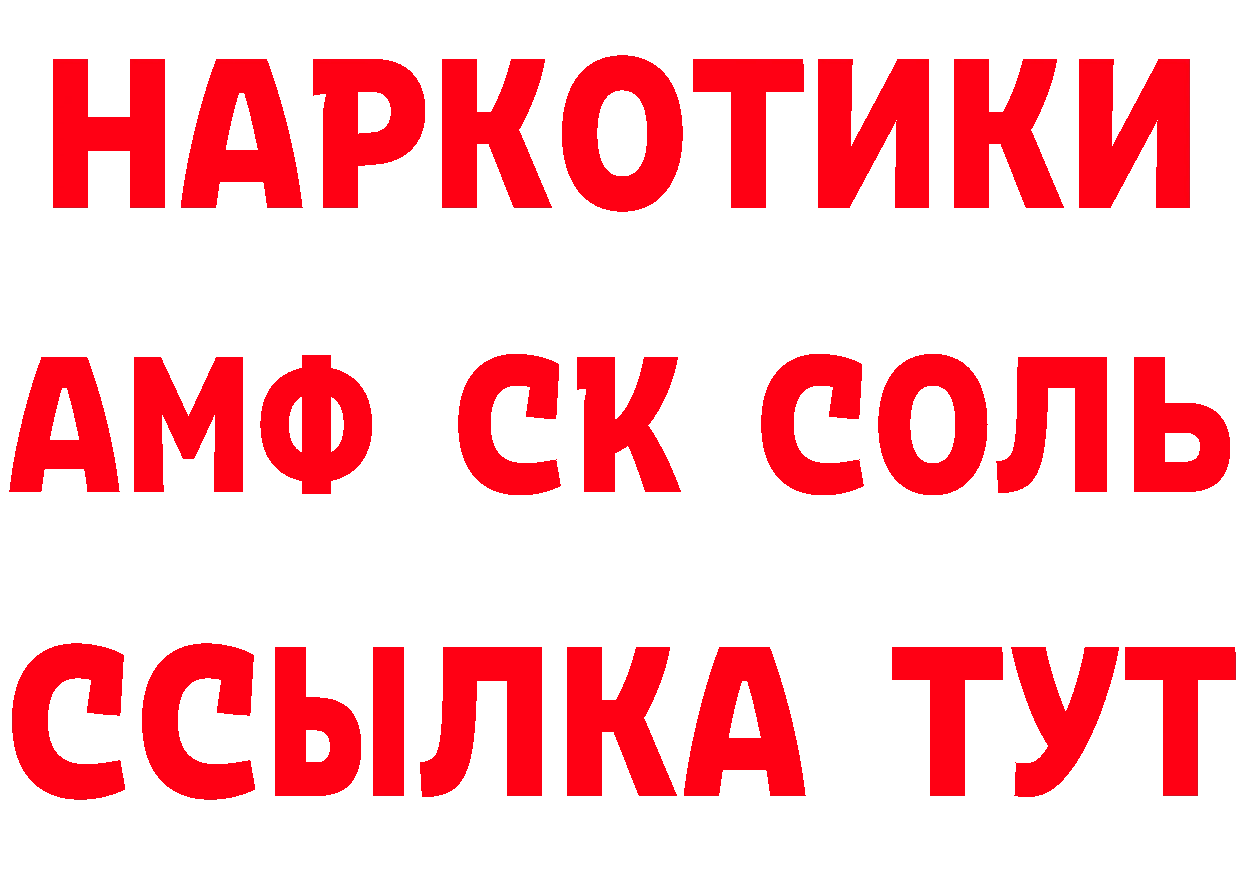 НАРКОТИКИ
АМФ СК СОЛЬ
ССЫЛКА ТУТ